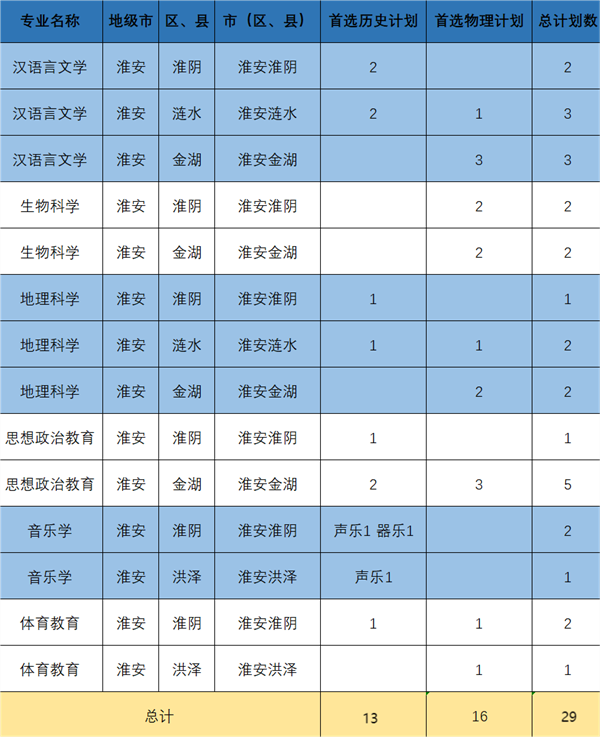 | 专业名称 | 地级市 | 区、县 | 市（区、县） | 首选历史计划 | 首选物理计划 | 总计划数 |
|---|---|---|---|---|---|---|
| 汉语言文学 | 淮安 | 淮阴 | 淮安淮阴 | 2 | | 2 |
| 汉语言文学 | 淮安 | 涟水 | 淮安涟水 | 2 | 1 | 3 |
| 汉语言文学 | 淮安 | 金湖 | 淮安金湖 | | 3 | 3 |
| 生物科学 | 淮安 | 淮阴 | 淮安淮阴 | | 2 | 2 |
| 生物科学 | 淮安 | 金湖 | 淮安金湖 | | 2 | 2 |
| 地理科学 | 淮安 | 淮阴 | 淮安淮阴 | 1 | | 1 |
| 地理科学 | 淮安 | 涟水 | 淮安涟水 | 1 | 1 | 2 |
| 地理科学 | 淮安 | 金湖 | 淮安金湖 | | 2 | 2 |
| 思想政治教育 | 淮安 | 淮阴 | 淮安淮阴 | 1 | | 1 |
| 思想政治教育 | 淮安 | 金湖 | 淮安金湖 | 2 | 3 | 5 |
| 音乐学 | 淮安 | 淮阴 | 淮安淮阴 | 声乐1 器乐1 | | 2 |
| 音乐学 | 淮安 | 洪泽 | 淮安洪泽 | 声乐1 | | 1 |
| 体育教育 | 淮安 | 淮阴 | 淮安淮阴 | 1 | 1 | 2 |
| 体育教育 | 淮安 | 洪泽 | 淮安洪泽 | | 1 | 1 |
| 总计 | | | | 13 | 16 | 29 |